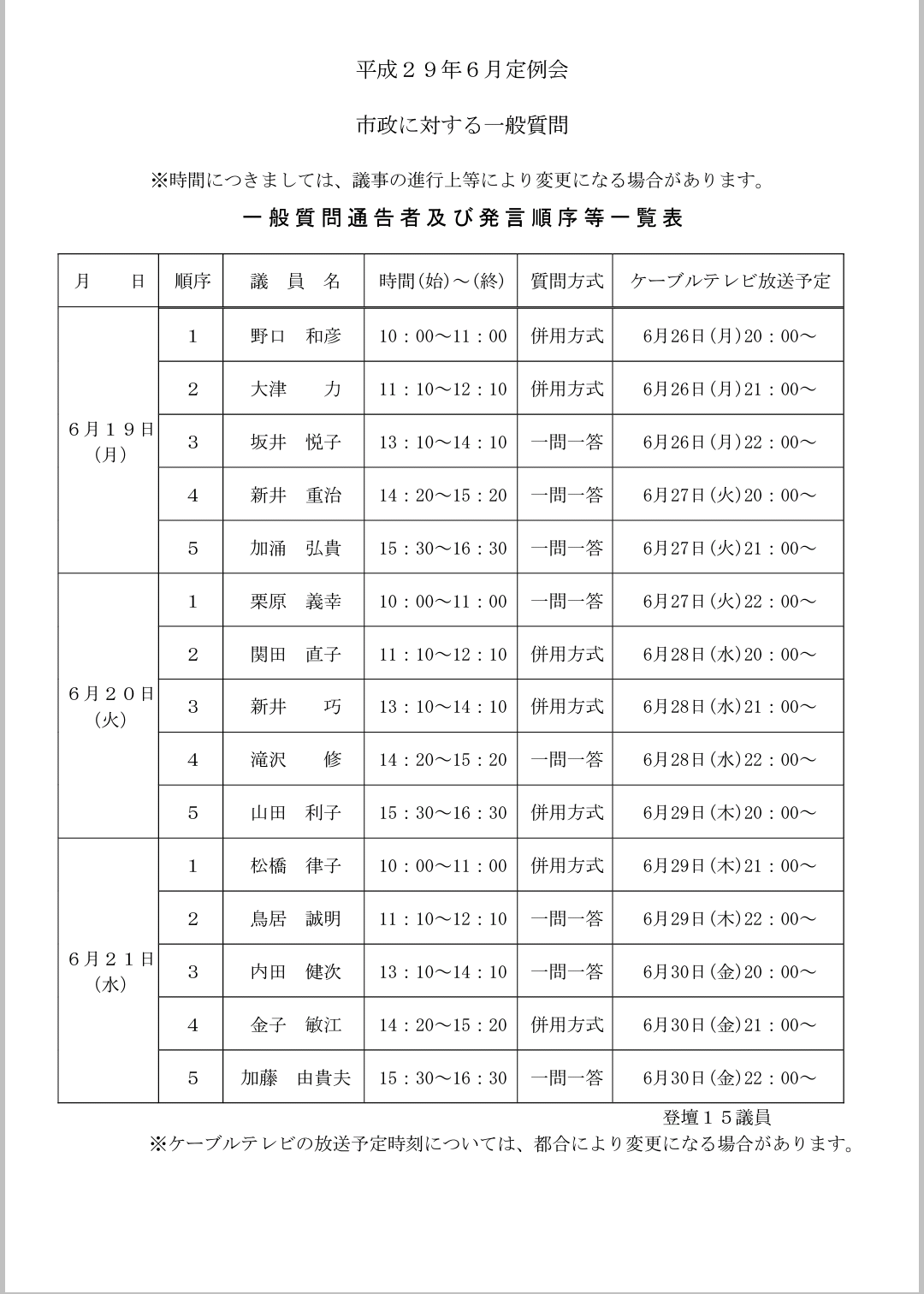 平成２９年６月定例会

市政に対する一般質問

※時間につきましては、議事の進行上等により変更になる場合があります。

一般質問通告者及び発言順序等一覧表

| 月　　日 | 順序 | 議　員　名 | 時間(始)～(終) | 質問方式 | ケーブルテレビ放送予定 |
|---|---|---|---|---|---|
| ６月１９日(月) | 1 | 野口　和彦 | 10：00～11：00 | 併用方式 | 6月26日(月)20：00～ |
| | 2 | 大津　　力 | 11：10～12：10 | 併用方式 | 6月26日(月)21：00～ |
| | 3 | 坂井　悦子 | 13：10～14：10 | 一問一答 | 6月26日(月)22：00～ |
| | 4 | 新井　重治 | 14：20～15：20 | 一問一答 | 6月27日(火)20：00～ |
| | 5 | 加涌　弘貴 | 15：30～16：30 | 一問一答 | 6月27日(火)21：00～ |
| ６月２０日(火) | 1 | 栗原　義幸 | 10：00～11：00 | 一問一答 | 6月27日(火)22：00～ |
| | 2 | 関田　直子 | 11：10～12：10 | 併用方式 | 6月28日(水)20：00～ |
| | 3 | 新井　　巧 | 13：10～14：10 | 併用方式 | 6月28日(水)21：00～ |
| | 4 | 滝沢　　修 | 14：20～15：20 | 一問一答 | 6月28日(水)22：00～ |
| | 5 | 山田　利子 | 15：30～16：30 | 併用方式 | 6月29日(木)20：00～ |
| ６月２１日(水) | 1 | 松橋　律子 | 10：00～11：00 | 併用方式 | 6月29日(木)21：00～ |
| | 2 | 鳥居　誠明 | 11：10～12：10 | 一問一答 | 6月29日(木)22：00～ |
| | 3 | 内田　健次 | 13：10～14：10 | 一問一答 | 6月30日(金)20：00～ |
| | 4 | 金子　敏江 | 14：20～15：20 | 併用方式 | 6月30日(金)21：00～ |
| | 5 | 加藤　由貴夫 | 15：30～16：30 | 一問一答 | 6月30日(金)22：00～ |

登壇１５議員

※ケーブルテレビの放送予定時刻については、都合により変更になる場合があります。